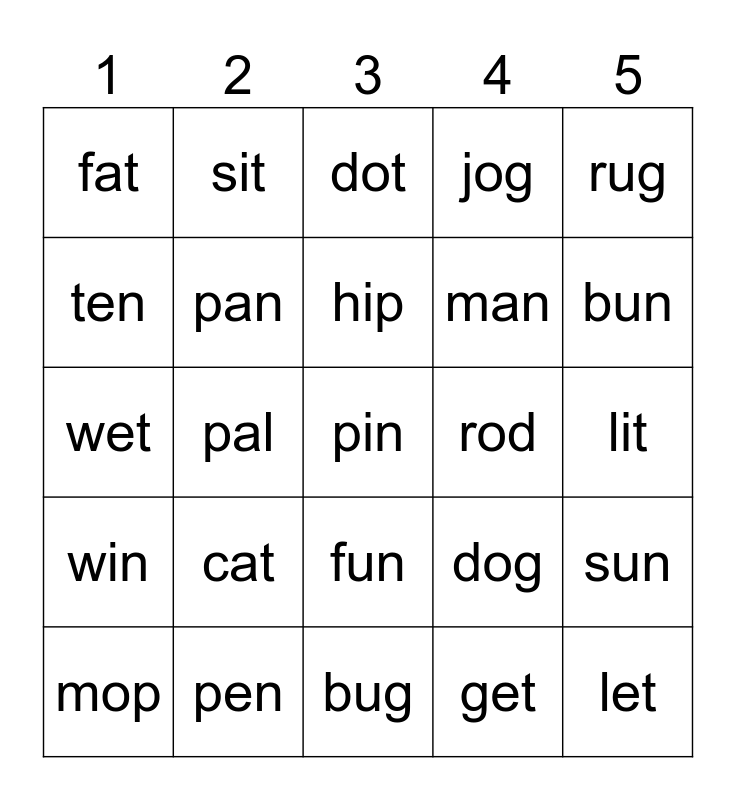 | 1 | 2 | 3 | 4 | 5 |
|---|---|---|---|---|
| fat | sit | dot | jog | rug |
| ten | pan | hip | man | bun |
| wet | pal | pin | rod | lit |
| win | cat | fun | dog | sun |
| mop | pen | bug | get | let |